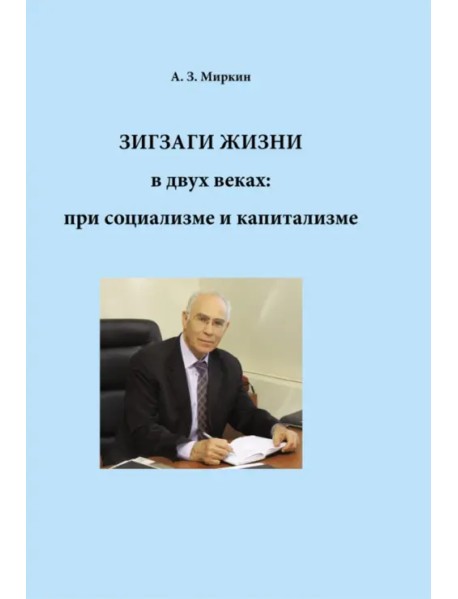 А. З. Миркин

ЗИГЗАГИ ЖИЗНИ
в двух веках:
при социализме и капитализме